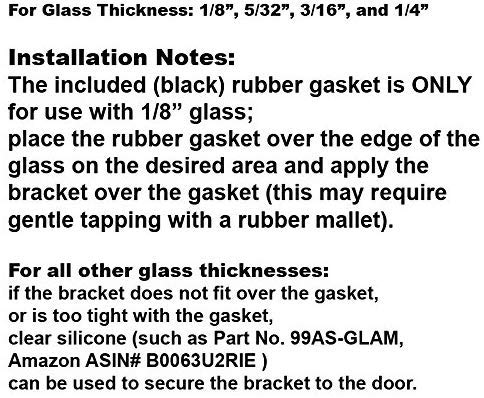 For Glass Thickness: 1/8”, 5/32”, 3/16”, and 1/4”

Installation Notes:
The included (black) rubber gasket is ONLY for use with 1/8” glass;
place the rubber gasket over the edge of the glass on the desired area and apply the bracket over the gasket (this may require gentle tapping with a rubber mallet).

For all other glass thicknesses:
if the bracket does not fit over the gasket, or is too tight with the gasket, clear silicone (such as Part No. 99AS-GLAM, Amazon ASIN# B0063U2RIE ) can be used to secure the bracket to the door.